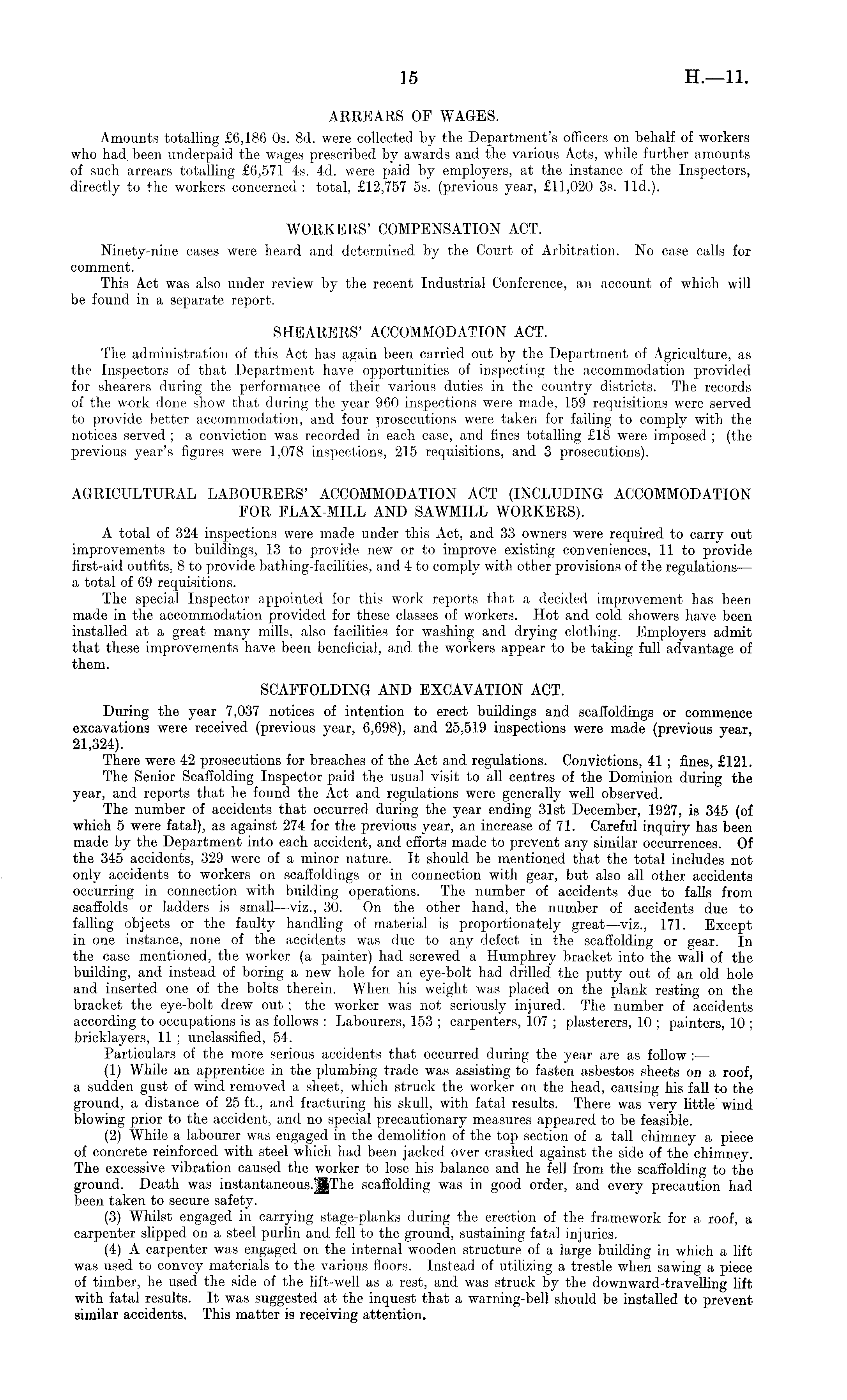 15 H.—11.

ARREARS OF WAGES.

Amounts totalling £6,186 0s. 8d. were collected by the Department's officers on behalf of workers who had been underpaid the wages prescribed by awards and the various Acts, while further amounts of such arrears totalling £6,571 4s. 4d. were paid by employers, at the instance of the Inspectors, directly to the workers concerned: total, £12,757 5s. (previous year, £11,020 3s. 11d.).

WORKERS' COMPENSATION ACT.

Ninety-nine cases were heard and determined by the Court of Arbitration. No case calls for comment.

This Act was also under review by the recent Industrial Conference, an account of which will be found in a separate report.

SHEARERS' ACCOMMODATION ACT.

The administration of this Act has again been carried out by the Department of Agriculture, as the Inspectors of that Department have opportunities of inspecting the accommodation provided for shearers during the performance of their various duties in the country districts. The records of the work done show that during the year 960 inspections were made, 159 requisitions were served to provide better accommodation, and four prosecutions were taken for failing to comply with the notices served; a conviction was recorded in each case, and fines totalling £18 were imposed; (the previous year's figures were 1,078 inspections, 215 requisitions, and 3 prosecutions).

AGRICULTURAL LABOURERS' ACCOMMODATION ACT (INCLUDING ACCOMMODATION FOR FLAX-MILL AND SAWMILL WORKERS).

A total of 324 inspections were made under this Act, and 33 owners were required to carry out improvements to buildings, 13 to provide new or to improve existing conveniences, 11 to provide first-aid outfits, 8 to provide bathing-facilities, and 4 to comply with other provisions of the regulations—a total of 69 requisitions.

The special Inspector appointed for this work reports that a decided improvement has been made in the accommodation provided for these classes of workers. Hot and cold showers have been installed at a great many mills, also facilities for washing and drying clothing. Employers admit that these improvements have been beneficial, and the workers appear to be taking full advantage of them.

SCAFFOLDING AND EXCAVATION ACT.

During the year 7,037 notices of intention to erect buildings and scaffoldings or commence excavations were received (previous year, 6,698), and 25,519 inspections were made (previous year, 21,324).

There were 42 prosecutions for breaches of the Act and regulations. Convictions, 41; fines, £121.

The Senior Scaffolding Inspector paid the usual visit to all centres of the Dominion during the year, and reports that he found the Act and regulations were generally well observed.

The number of accidents that occurred during the year ending 31st December, 1927, is 345 (of which 5 were fatal), as against 274 for the previous year, an increase of 71. Careful inquiry has been made by the Department into each accident, and efforts made to prevent any similar occurrences. Of the 345 accidents, 329 were of a minor nature. It should be mentioned that the total includes not only accidents to workers on scaffoldings or in connection with gear, but also all other accidents occurring in connection with building operations. The number of accidents due to falls from scaffolds or ladders is small—viz., 30. On the other hand, the number of accidents due to falling objects or the faulty handling of material is proportionately great—viz., 171. Except in one instance, none of the accidents was due to any defect in the scaffolding or gear. In the case mentioned, the worker (a painter) had screwed a Humphrey bracket into the wall of the building, and instead of boring a new hole for an eye-bolt had drilled the putty out of an old hole and inserted one of the bolts therein. When his weight was placed on the plank resting on the bracket the eye-bolt drew out; the worker was not seriously injured. The number of accidents according to occupations is as follows: Labourers, 153; carpenters, 107; plasterers, 10; painters, 10; bricklayers, 11; unclassified, 54.

Particulars of the more serious accidents that occurred during the year are as follow:—

(1) While an apprentice in the plumbing trade was assisting to fasten asbestos sheets on a roof, a sudden gust of wind removed a sheet, which struck the worker on the head, causing his fall to the ground, a distance of 25 ft., and fracturing his skull, with fatal results. There was very little wind blowing prior to the accident, and no special precautionary measures appeared to be feasible.

(2) While a labourer was engaged in the demolition of the top section of a tall chimney a piece of concrete reinforced with steel which had been jacked over crashed against the side of the chimney. The excessive vibration caused the worker to lose his balance and he fell from the scaffolding to the ground. Death was instantaneous. The scaffolding was in good order, and every precaution had been taken to secure safety.

(3) Whilst engaged in carrying stage-planks during the erection of the framework for a roof, a carpenter slipped on a steel purlin and fell to the ground, sustaining fatal injuries.

(4) A carpenter was engaged on the internal wooden structure of a large building in which a lift was used to convey materials to the various floors. Instead of utilizing a trestle when sawing a piece of timber, he used the side of the lift-well as a rest, and was struck by the downward-travelling lift with fatal results. It was suggested at the inquest that a warning-bell should be installed to prevent similar accidents. This matter is receiving attention.